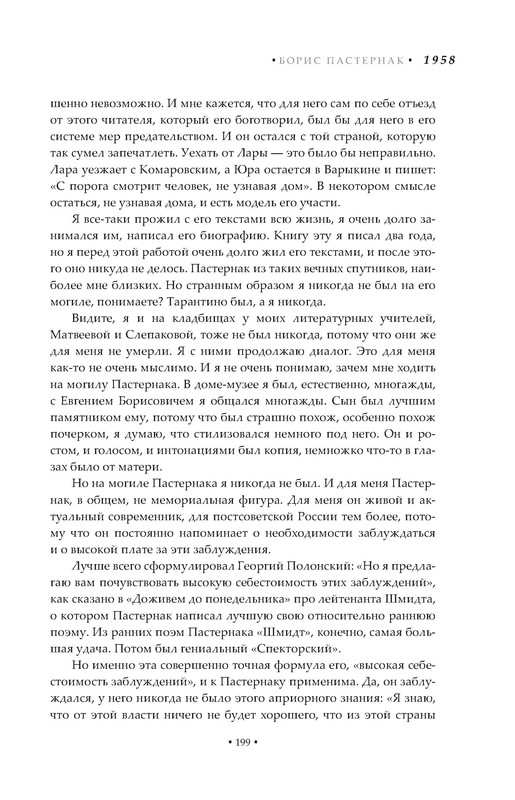 • БОРИС ПАСТЕРНАК • 1958

шенно невозможно. И мне кажется, что для него сам по себе отъезд от этого читателя, который его боготворил, был бы для него в его системе мер предательством. И он остался с той страной, которую так сумел запечатлеть. Уехать от Лары — это было бы неправильно. Лара уезжает с Комаровским, а Юра остается в Варыкине и пишет: «С порога смотрит человек, не узнавая дом». В некотором смысле остаться, не узнавая дома, и есть модель его участи.

Я все-таки прожил с его текстами всю жизнь, я очень долго занимался им, написал его биографию. Книгу эту я писал два года, но я перед этой работой очень долго жил его текстами, и после этого оно никуда не делось. Пастернак из таких вечных спутников, наиболее мне близких. Но странным образом я никогда не был на его могиле, понимаете? Тарантино был, а я никогда.

Видите, я и на кладбищах у моих литературных учителей, Матвеевой и Слепаковой, тоже не был никогда, потому что они же для меня не умерли. Я с ними продолжаю диалог. Это для меня как-то не очень мыслимо. И я не очень понимаю, зачем мне ходить на могилу Пастернака. В доме-музее я был, естественно, многажды, с Евгением Борисовичем я общался многажды. Сын был лучшим памятником ему, потому что был страшно похож, особенно похож почерком, я думаю, что стилизовался немного под него. Он и ростом, и голосом, и интонациями был копия, немножко что-то в глазах было от матери.

Но на могиле Пастернака я никогда не был. И для меня Пастернак, в общем, не мемориальная фигура. Для меня он живой и актуальный современник, для постсоветской России тем более, потому что он постоянно напоминает о необходимости заблуждаться и о высокой плате за эти заблуждения.

Лучше всего сформулировал Георгий Полонский: «Но я предлагаю вам почувствовать высокую себестоимость этих заблуждений», как сказано в «Доживем до понедельника» про лейтенанта Шмидта, о котором Пастернак написал лучшую свою относительно раннюю поэму. Из ранних поэм Пастернака «Шмидт», конечно, самая большая удача. Потом был гениальный «Спекторский».

Но именно эта совершенно точная формула его, «высокая себестоимость заблуждений», и к Пастернаку применима. Да, он заблуждался, у него никогда не было этого априорного знания: «Я знаю, что от этой власти ничего не будет хорошего, что из этой страны

• 199 •